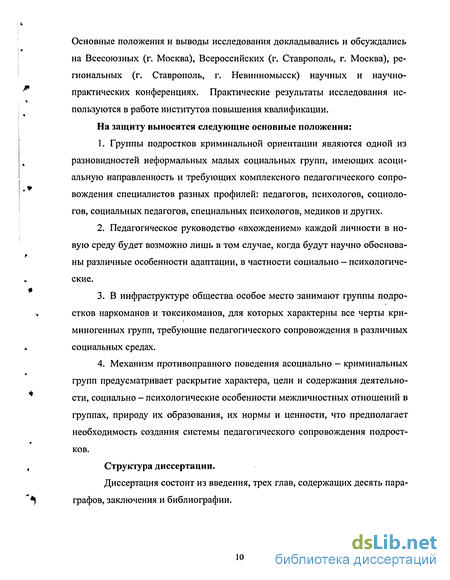 Основные положения и выводы исследования докладывались и обсуждались на Всесоюзных (г. Москва), Всероссийских (г. Ставрополь, г. Москва), региональных (г. Ставрополь, г. Невинномысск) научных и научно-практических конференциях. Практические результаты исследования используются в работе институтов повышения квалификации.

На защиту выносятся следующие основные положения:

1. Группы подростков криминальной ориентации являются одной из разновидностей неформальных малых социальных групп, имеющих асоциальную направленность и требующих комплексного педагогического сопровождения специалистов разных профилей: педагогов, психологов, социологов, социальных педагогов, специальных психологов, медиков и других.

2. Педагогическое руководство «вхождением» каждой личности в новую среду будет возможно лишь в том случае, когда будут научно обоснованы различные особенности адаптации, в частности социально – психологические.

3. В инфраструктуре общества особое место занимают группы подростков наркоманов и токсикоманов, для которых характерны все черты криминогенных групп, требующие педагогического сопровождения в различных социальных средах.

4. Механизм противоправного поведения асоциально – криминальных групп предусматривает раскрытие характера, цели и содержания деятельности, социально – психологические особенности межличностных отношений в группах, природу их образования, их нормы и ценности, что предполагает необходимость создания системы педагогического сопровождения подростков.

Структура диссертации.

Диссертация состоит из введения, трех глав, содержащих десять параграфов, заключения и библиографии.

10

dsLib.net
библиотека диссертаций